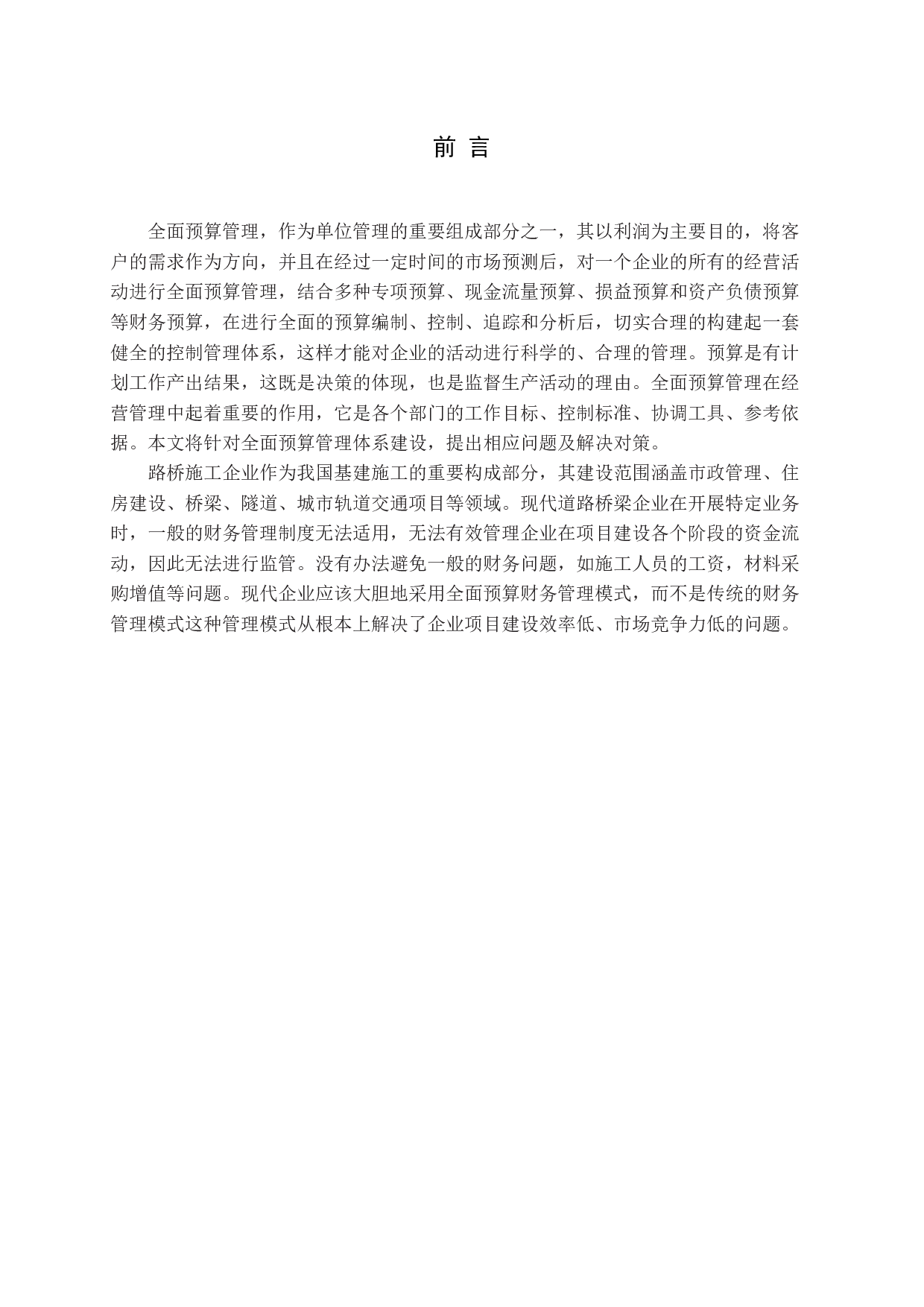 前 言

全面预算管理，作为单位管理的重要组成部分之一，其以利润为主要目的，将客户的需求作为方向，并且在经过一定时间的市场预测后，对一个企业的所有的经营活动进行全面预算管理，结合多种专项预算、现金流量预算、损益预算和资产负债预算等财务预算，在进行全面的预算编制、控制、追踪和分析后，切实合理的构建起一套健全的控制管理体系，这样才能对企业的活动进行科学的、合理的管理。预算是有计划工作产出结果，这既是决策的体现，也是监督生产活动的理由。全面预算管理在经营管理中起着重要的作用，它是各个部门的工作目标、控制标准、协调工具、参考依据。本文将针对全面预算管理体系建设，提出相应问题及解决对策。

路桥施工企业作为我国基建施工的重要构成部分，其建设范围涵盖市政管理、住房建设、桥梁、隧道、城市轨道交通项目等领域。现代道路桥梁企业在开展特定业务时，一般的财务管理制度无法适用，无法有效管理企业在项目建设各个阶段的资金流动，因此无法进行监管。没有办法避免一般的财务问题，如施工人员的工资，材料采购增值等问题。现代企业应该大胆地采用全面预算财务管理模式，而不是传统的财务管理模式这种管理模式从根本上解决了企业项目建设效率低、市场竞争力低的问题。